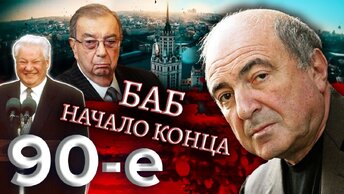 БАБ
НАЧАЛО КОНЦА
90-е